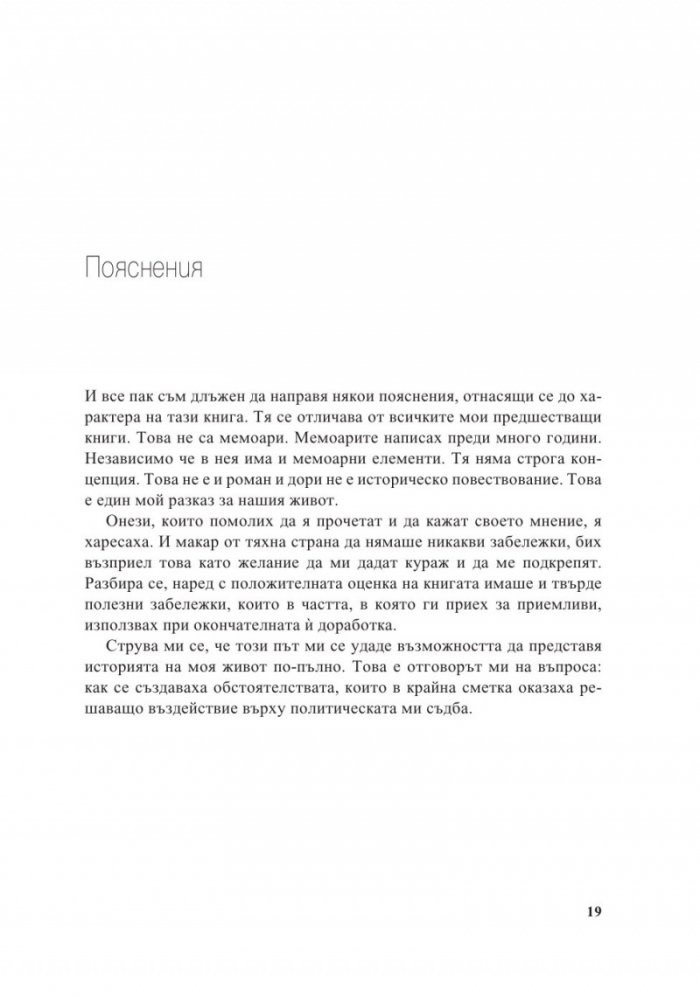 Пояснения

И все пак съм длъжен да направя някои пояснения, отнасящи се до характера на тази книга. Тя се отличава от всичките мои предшестващи книги. Това не са мемоари. Мемоарите написах преди много години. Независимо че в нея има и мемоарни елементи. Тя няма строга концепция. Това не е и роман и дори не е историческо повествование. Това е един мой разказ за нашия живот.

Онези, които помолих да я прочетат и да кажат своето мнение, я харесаха. И макар от тяхна страна да нямаше никакви забележки, бих възприел това като желание да ми дадат кураж и да ме подкрепят. Разбира се, наред с положителната оценка на книгата имаше и твърде полезни забележки, които в частта, в която ги приех за приемливи, използвах при окончателната ѝ доработка.

Струва ми се, че този път ми се удаде възможността да представя историята на моя живот по-пълно. Това е отговорът ми на въпроса: как се създаваха обстоятелствата, които в крайна сметка оказаха решаващо въздействие върху политическата ми съдба.

19